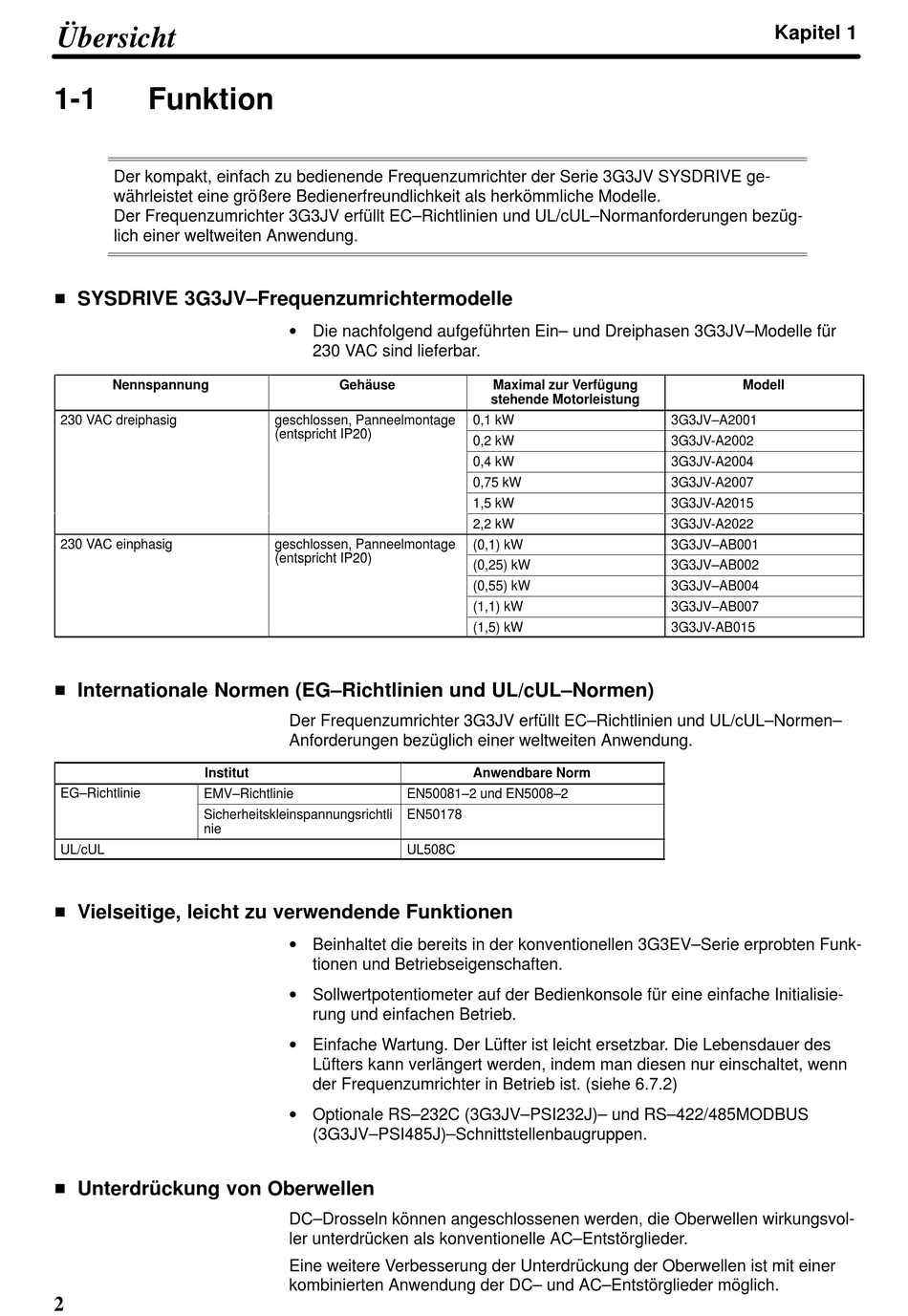 Übersicht

Kapitel 1

1-1 Funktion

Der kompakt, einfach zu bedienende Frequenzumrichter der Serie 3G3JV SYSDRIVE gewährleistet eine größere Bedienerfreundlichkeit als herkömmliche Modelle.
Der Frequenzumrichter 3G3JV erfüllt EC–Richtlinien und UL/cUL–Normanforderungen bezüglich einer weltweiten Anwendung.

■ SYSDRIVE 3G3JV–Frequenzumrichtermodelle

• Die nachfolgend aufgeführten Ein– und Dreiphasen 3G3JV–Modelle für 230 VAC sind lieferbar.

| Nennspannung | Gehäuse | Maximal zur Verfügung stehende Motorleistung | Modell |
|---|---|---|---|
| 230 VAC dreiphasig | geschlossen, Panneelmontage (entspricht IP20) | 0,1 kW | 3G3JV-A2001 |
| | | 0,2 kW | 3G3JV-A2002 |
| | | 0,4 kW | 3G3JV-A2004 |
| | | 0,75 kW | 3G3JV-A2007 |
| | | 1,5 kW | 3G3JV-A2015 |
| | | 2,2 kW | 3G3JV-A2022 |
| 230 VAC einphasig | geschlossen, Panneelmontage (entspricht IP20) | (0,1) kW | 3G3JV–AB001 |
| | | (0,25) kW | 3G3JV–AB002 |
| | | (0,55) kW | 3G3JV–AB004 |
| | | (1,1) kW | 3G3JV–AB007 |
| | | (1,5) kW | 3G3JV-AB015 |

■ Internationale Normen (EG–Richtlinien und UL/cUL–Normen)

Der Frequenzumrichter 3G3JV erfüllt EC–Richtlinien und UL/cUL–Normen–Anforderungen bezüglich einer weltweiten Anwendung.

| Institut | | Anwendbare Norm |
|---|---|---|
| EG–Richtlinie | EMV–Richtlinie | EN50081–2 und EN5008–2 |
| | Sicherheitskleinspannungsrichtlinie | EN50178 |
| UL/cUL | | UL508C |

■ Vielseitige, leicht zu verwendende Funktionen

• Beinhaltet die bereits in der konventionellen 3G3EV–Serie erprobten Funktionen und Betriebseigenschaften.

• Sollwertpotentiometer auf der Bedienkonsole für eine einfache Initialisierung und einfachen Betrieb.

• Einfache Wartung. Der Lüfter ist leicht ersetzbar. Die Lebensdauer des Lüfters kann verlängert werden, indem man diesen nur einschaltet, wenn der Frequenzumrichter in Betrieb ist. (siehe 6.7.2)

• Optionale RS–232C (3G3JV–PSI232J)– und RS–422/485MODBUS (3G3JV–PSI485J)–Schnittstellenbaugruppen.

■ Unterdrückung von Oberwellen

DC–Drosseln können angeschlossenen werden, die Oberwellen wirkungsvoller unterdrücken als konventionelle AC–Entstörglieder.

Eine weitere Verbesserung der Unterdrückung der Oberwellen ist mit einer kombinierten Anwendung der DC– und AC–Entstörglieder möglich.

2